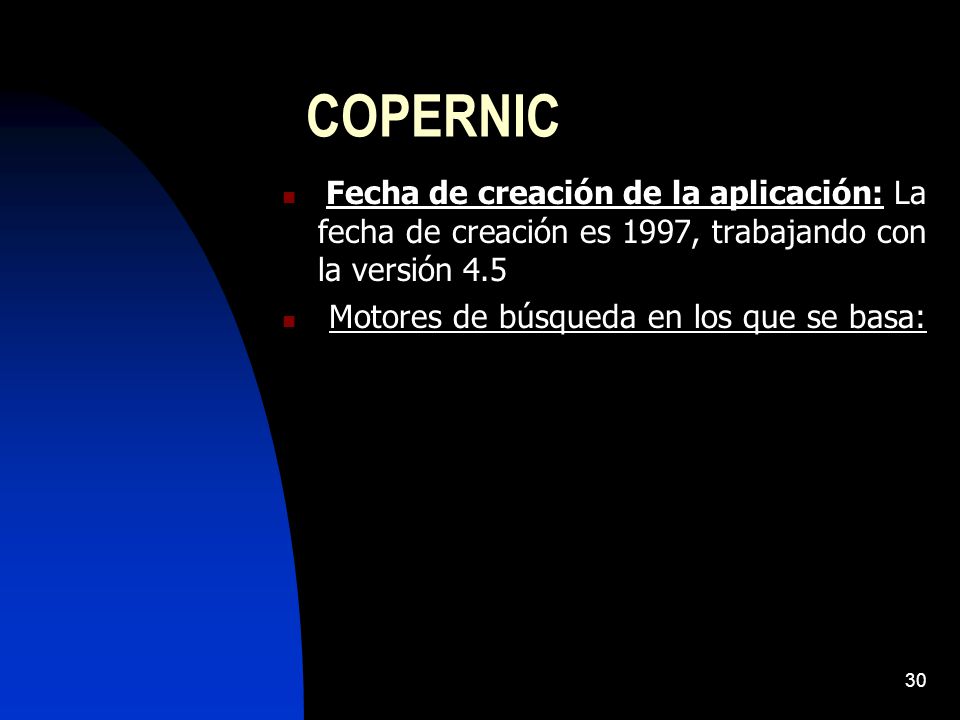 COPERNIC

Fecha de creación de la aplicación: La fecha de creación es 1997, trabajando con la versión 4.5

Motores de búsqueda en los que se basa:

30